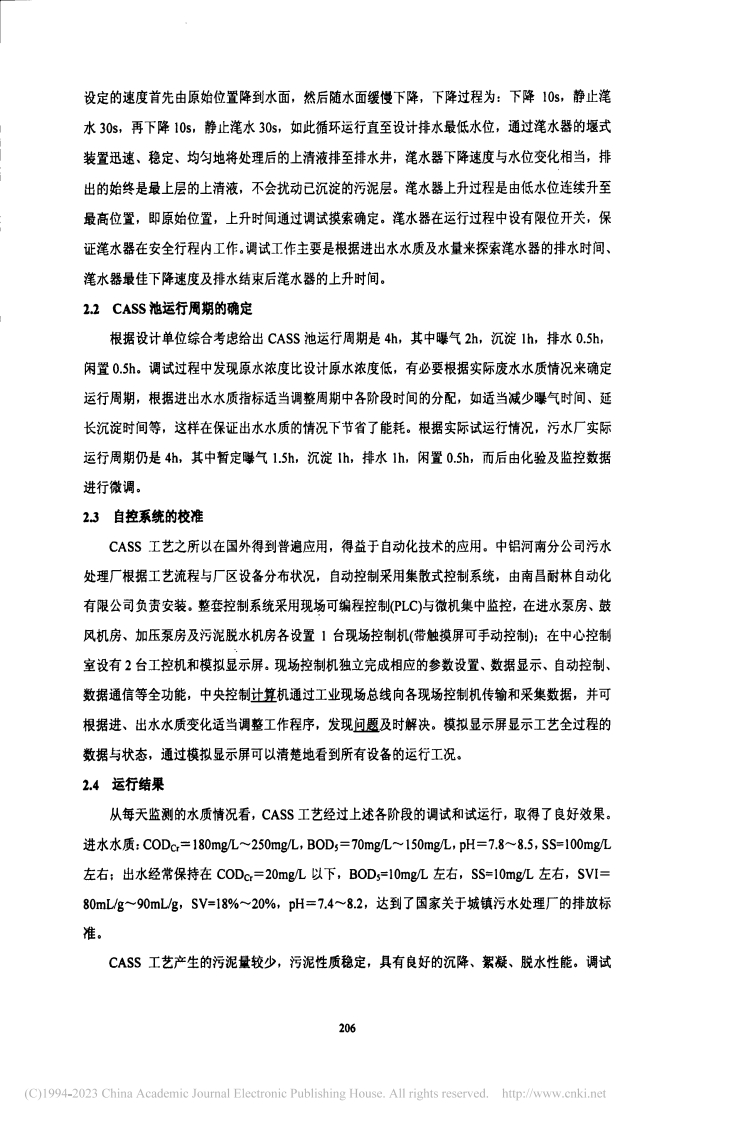 设定的速度首先由原始位置降到水面，然后随水面缓慢下降，下降过程为：下降 10s，静止滗水 30s，再下降 10s，静止滗水 30s，如此循环运行直至设计排水最低水位，通过滗水器的堰式装置迅速、稳定、均匀地将处理后的上清液排至排水井，滗水器下降速度与水位变化相当，排出的始终是最上层的上清液，不会扰动已沉淀的污泥层。滗水器上升过程是由低水位连续升至最高位置，即原始位置，上升时间通过调试摸索确定。滗水器在运行过程中设有限位开关，保证滗水器在安全行程内工作。调试工作主要是根据进出水水质及水量来探索滗水器的排水时间、滗水器最佳下降速度及排水结束后滗水器的上升时间。

2.2 CASS 池运行周期的确定

根据设计单位综合考虑给出 CASS 池运行周期是 4h，其中曝气 2h，沉淀 1h，排水 0.5h，闲置 0.5h。调试过程中发现原水浓度比设计原水浓度低，有必要根据实际废水水质情况来确定运行周期，根据进出水水质指标适当调整周期中各阶段时间的分配，如适当减少曝气时间、延长沉淀时间等，这样在保证出水水质的情况下节省了能耗。根据实际试运行情况，污水厂实际运行周期仍是 4h，其中暂定曝气 1.5h，沉淀 1h，排水 1h，闲置 0.5h，而后由化验及监控数据进行微调。

2.3 自控系统的校准

CASS 工艺之所以在国外得到普遍应用，得益于自动化技术的应用。中铝河南分公司污水处理厂根据工艺流程与厂区设备分布状况，自动控制采用集散式控制系统，由南昌耐林自动化有限公司负责安装。整套控制系统采用现场可编程控制(PLC)与微机集中监控，在进水泵房、鼓风机房、加压泵房及污泥脱水机房各设置 1 台现场控制机(带触摸屏可手动控制)；在中心控制室设有 2 台工控机和模拟显示屏。现场控制机独立完成相应的参数设置、数据显示、自动控制、数据通信等全功能，中央控制计算机通过工业现场总线向各现场控制机传输和采集数据，并可根据进、出水水质变化适当调整工作程序，发现问题及时解决。模拟显示屏显示工艺全过程的数据与状态，通过模拟显示屏可以清楚地看到所有设备的运行工况。

2.4 运行结果

从每天监测的水质情况看，CASS 工艺经过上述各阶段的调试和试运行，取得了良好效果。进水水质：$COD_{Cr}$＝180mg/L～250mg/L，$BOD_5$＝70mg/L～150mg/L，pH＝7.8～8.5，SS=100mg/L 左右；出水经常保持在 $COD_{Cr}$＝20mg/L 以下，$BOD_5$=10mg/L 左右，SS=10mg/L 左右，SVI＝80mL/g～90mL/g，SV=18%～20%，pH＝7.4～8.2，达到了国家关于城镇污水处理厂的排放标准。

CASS 工艺产生的污泥量较少，污泥性质稳定，具有良好的沉降、絮凝、脱水性能。调试

206

(C)1994-2023 China Academic Journal Electronic Publishing House. All rights reserved. http://www.cnki.net